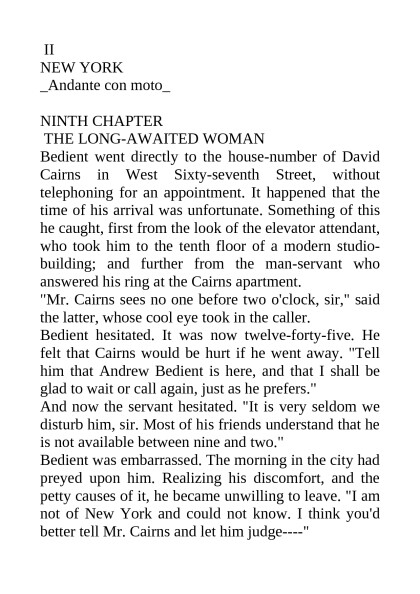 II
NEW YORK
_Andante con moto_

NINTH CHAPTER
THE LONG-AWAITED WOMAN
Bedient went directly to the house-number of David Cairns in West Sixty-seventh Street, without telephoning for an appointment. It happened that the time of his arrival was unfortunate. Something of this he caught, first from the look of the elevator attendant, who took him to the tenth floor of a modern studio-building; and further from the man-servant who answered his ring at the Cairns apartment.
"Mr. Cairns sees no one before two o'clock, sir," said the latter, whose cool eye took in the caller.
Bedient hesitated. It was now twelve-forty-five. He felt that Cairns would be hurt if he went away. "Tell him that Andrew Bedient is here, and that I shall be glad to wait or call again, just as he prefers."
And now the servant hesitated. "It is very seldom we disturb him, sir. Most of his friends understand that he is not available between nine and two."
Bedient was embarrassed. The morning in the city had preyed upon him. Realizing his discomfort, and the petty causes of it, he became unwilling to leave. "I am not of New York and could not know. I think you'd better tell Mr. Cairns and let him judge----"